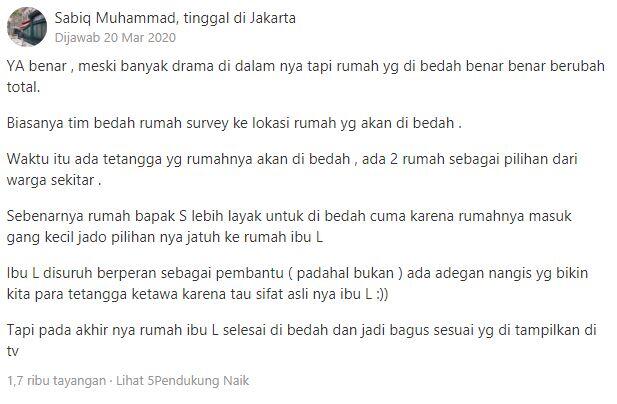 Sabiq Muhammad, tinggal di Jakarta
Dijawab 20 Mar 2020

YA benar , meski banyak drama di dalam nya tapi rumah yg di bedah benar benar berubah total.

Biasanya tim bedah rumah survey ke lokasi rumah yg akan di bedah .

Waktu itu ada tetangga yg rumahnya akan di bedah , ada 2 rumah sebagai pilihan dari warga sekitar .

Sebenarnya rumah bapak S lebih layak untuk di bedah cuma karena rumahnya masuk gang kecil jado pilihan nya jatuh ke rumah ibu L

Ibu L disuruh berperan sebagai pembantu ( padahal bukan ) ada adegan nangis yg bikin kita para tetangga ketawa karena tau sifat asli nya ibu L :))

Tapi pada akhir nya rumah ibu L selesai di bedah dan jadi bagus sesuai yg di tampilkan di tv

1,7 ribu tayangan · Lihat 5Pendukung Naik